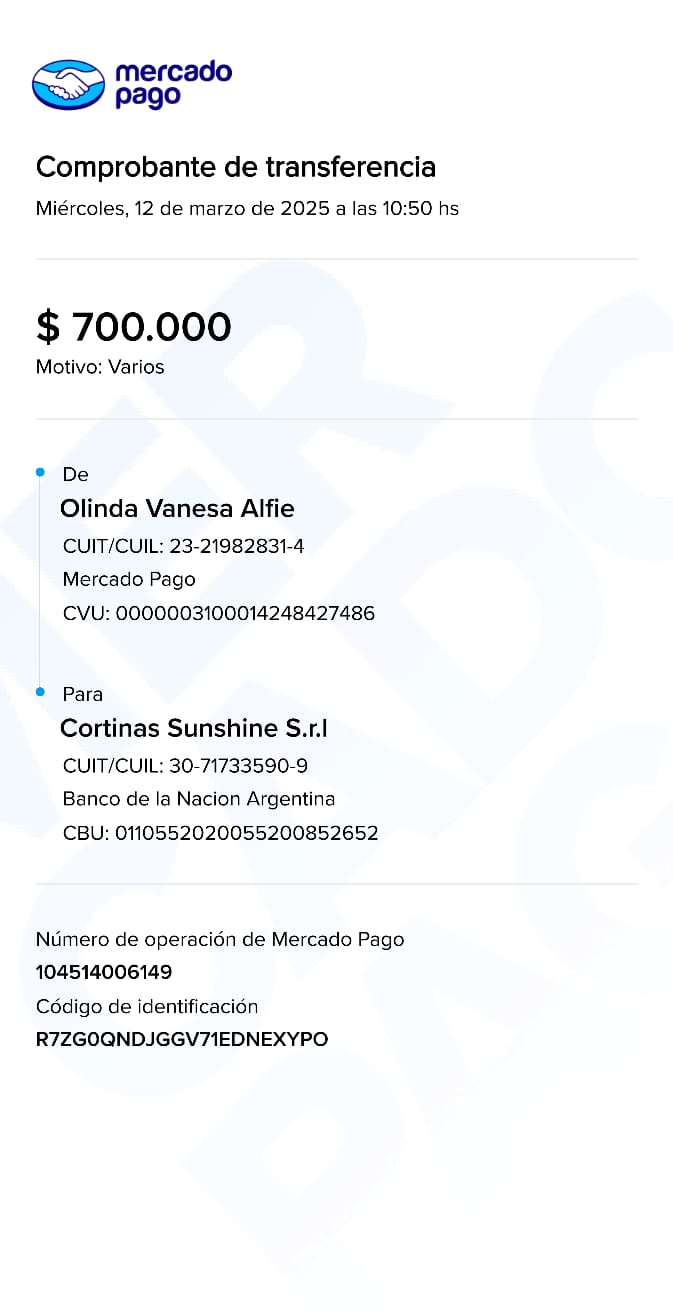 mercado pago

Comprobante de transferencia
Miércoles, 12 de marzo de 2025 a las 10:50 hs

$ 700.000
Motivo: Varios

De
Olinda Vanesa Alfie
CUIT/CUIL: 23-21982831-4
Mercado Pago
CVU: 0000003100014248427486

Para
Cortinas Sunshine S.r.l
CUIT/CUIL: 30-71733590-9
Banco de la Nacion Argentina
CBU: 0110552020055200852652

Número de operación de Mercado Pago
104514006149
Código de identificación
R7ZG0QNDJGGV71EDNEXYPO